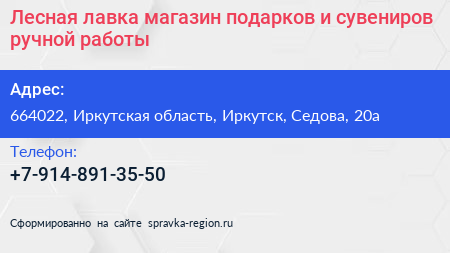 Лесная лавка магазин подарков и сувениров ручной работы

Адрес:

664022, Иркутская область, Иркутск, Седова, 20а

Телефон:

+7-914-891-35-50

Сформированно на сайте spravka-region.ru